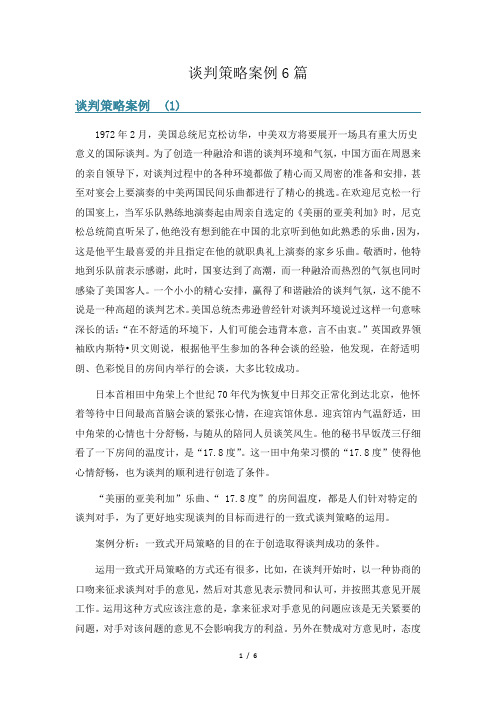 谈判策略案例 6 篇

谈判策略案例 (1)

1972 年 2 月，美国总统尼克松访华，中美双方将要展开一场具有重大历史意义的国际谈判。为了创造一种融洽和谐的谈判环境和气氛，中国方面在周恩来的亲自领导下，对谈判过程中的各种环境都做了精心而又周密的准备和安排，甚至对宴会上要演奏的中美两国民间乐曲都进行了精心的挑选。在欢迎尼克松一行的国宴上，当军乐队熟练地演奏起由周亲自选定的《美丽的亚美利加》时，尼克松总统简直听呆了，他绝没有想到能在中国的北京听到他如此熟悉的乐曲，因为，这是他平生最喜爱的并且指定在他的就职典礼上演奏的家乡乐曲。敬酒时，他特地到乐队前表示感谢，此时，国宴达到了高潮，而一种融洽而热烈的气氛也同时感染了美国客人。一个小小的精心安排，赢得了和谐融洽的谈判气氛，这不能不说是一种高超的谈判艺术。美国总统杰弗逊曾经针对谈判环境说过这样一句意味深长的话：“在不舒适的环境下，人们可能会违背本意，言不由衷。”英国政界领袖欧内斯特•贝文则说，根据他平生参加的各种会谈的经验，他发现，在舒适明朗、色彩悦目的房间内举行的会谈，大多比较成功。

日本首相田中角荣上个世纪 70 年代为恢复中日邦交正常化到达北京，他怀着等待中日间最高首脑会谈的紧张心情，在迎宾馆休息。迎宾馆内气温舒适，田中角荣的心情也十分舒畅，与随从的陪同人员谈笑风生。他的秘书早饭茂三仔细看了一下房间的温度计，是“17.8 度”。这一田中角荣习惯的“17.8 度”使得他心情舒畅，也为谈判的顺利进行创造了条件。

“美丽的亚美利加”乐曲、“ 17.8 度”的房间温度，都是人们针对特定的谈判对手，为了更好地实现谈判的目标而进行的一致式谈判策略的运用。

案例分析：一致式开局策略的目的在于创造取得谈判成功的条件。

运用一致式开局策略的方式还有很多，比如，在谈判开始时，以一种协商的口吻来征求谈判对手的意见，然后对其意见表示赞同和认可，并按照其意见开展工作。运用这种方式应该注意的是，拿来征求对手意见的问题应该是无关紧要的问题，对手对该问题的意见不会影响我方的利益。另外在赞成对方意见时，态度

1 / 6